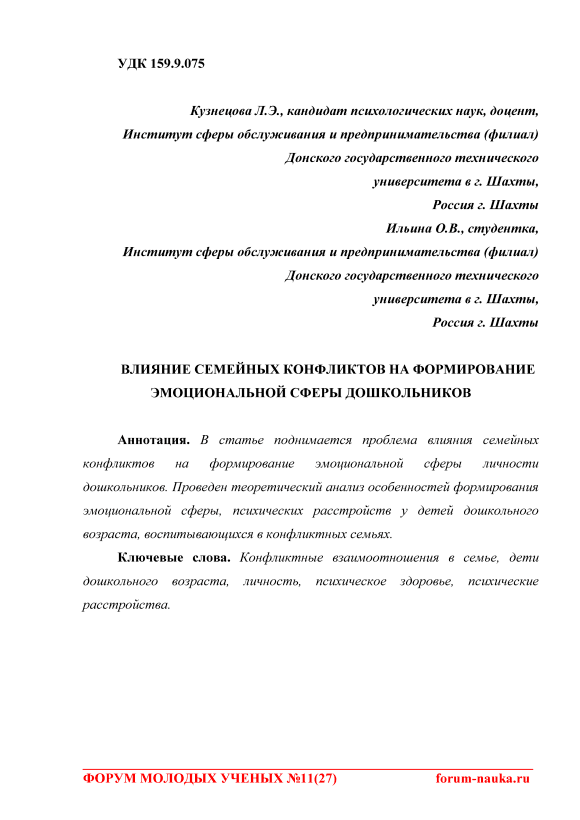 УДК 159.9.075

Кузнецова Л.Э., кандидат психологических наук, доцент,
Институт сферы обслуживания и предпринимательства (филиал)
Донского государственного технического
университета в г. Шахты,
Россия г. Шахты
Ильина О.В., студентка,
Институт сферы обслуживания и предпринимательства (филиал)
Донского государственного технического
университета в г. Шахты,
Россия г. Шахты

ВЛИЯНИЕ СЕМЕЙНЫХ КОНФЛИКТОВ НА ФОРМИРОВАНИЕ ЭМОЦИОНАЛЬНОЙ СФЕРЫ ДОШКОЛЬНИКОВ

Аннотация. В статье поднимается проблема влияния семейных конфликтов на формирование эмоциональной сферы личности дошкольников. Проведен теоретический анализ особенностей формирования эмоциональной сферы, психических расстройств у детей дошкольного возраста, воспитывающихся в конфликтных семьях.

Ключевые слова. Конфликтные взаимоотношения в семье, дети дошкольного возраста, личность, психическое здоровье, психические расстройства.

ФОРУМ МОЛОДЫХ УЧЕНЫХ №11(27) forum-nauka.ru